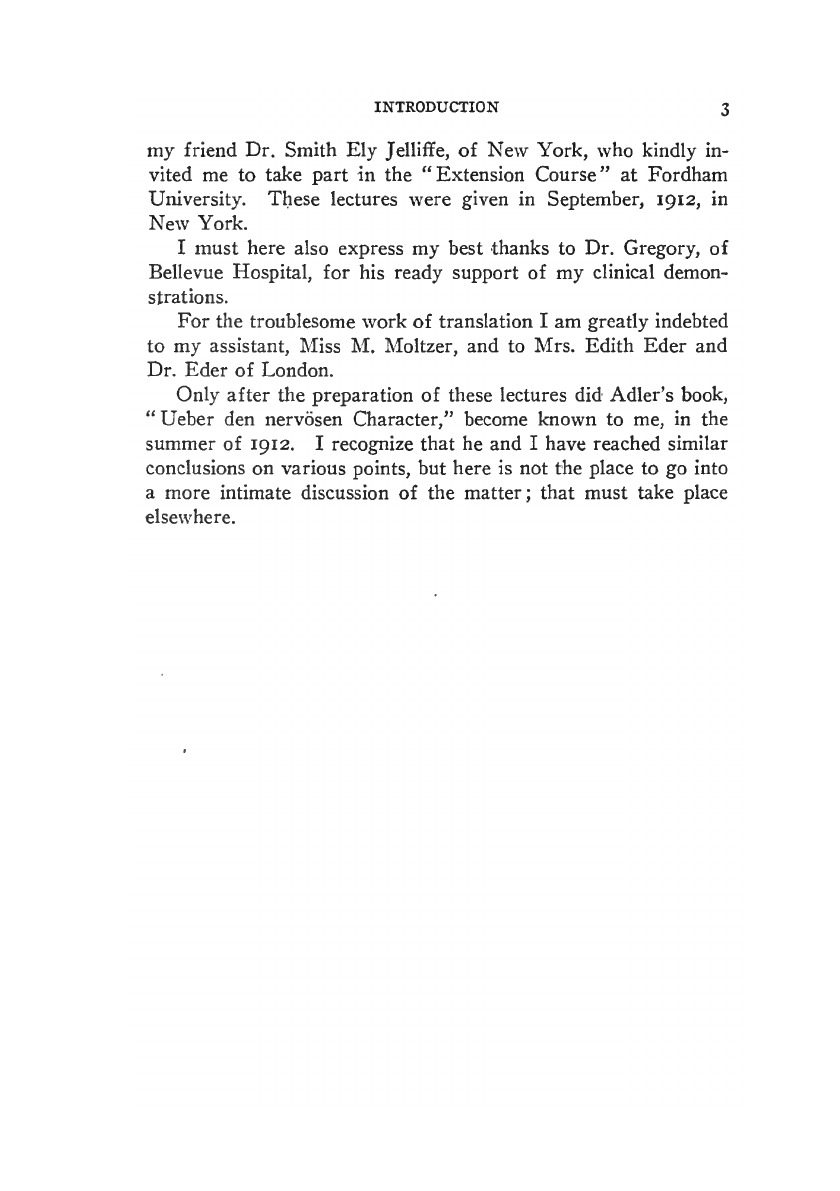 INTRODUCTION 3

my friend Dr. Smith Ely Jelliffe, of New York, who kindly invited me to take part in the "Extension Course" at Fordham University. These lectures were given in September, 1912, in New York.

I must here also express my best thanks to Dr. Gregory, of Bellevue Hospital, for his ready support of my clinical demonstrations.

For the troublesome work of translation I am greatly indebted to my assistant, Miss M. Moltzer, and to Mrs. Edith Eder and Dr. Eder of London.

Only after the preparation of these lectures did Adler's book, "Ueber den nervösen Character," become known to me, in the summer of 1912. I recognize that he and I have reached similar conclusions on various points, but here is not the place to go into a more intimate discussion of the matter; that must take place elsewhere.